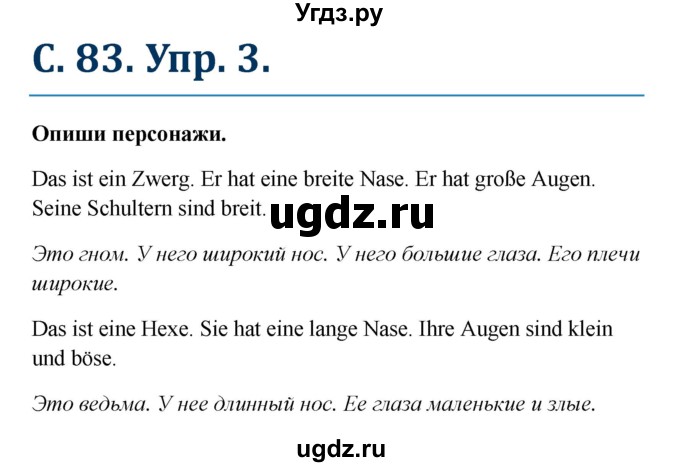 Угдз.ру

С. 83. Упр. 3.

Опиши персонажи.

Das ist ein Zwerg. Er hat eine breite Nase. Er hat große Augen. Seine Schultern sind breit. ugdz.ru

Это гном. У него широкий нос. У него большие глаза. Его плечи широкие.

Das ist eine Hexe. Sie hat eine lange Nase. Ihre Augen sind klein und böse.

Это ведьма. У нее длинный нос. Ее глаза маленькие и злые.

ugdz.ru